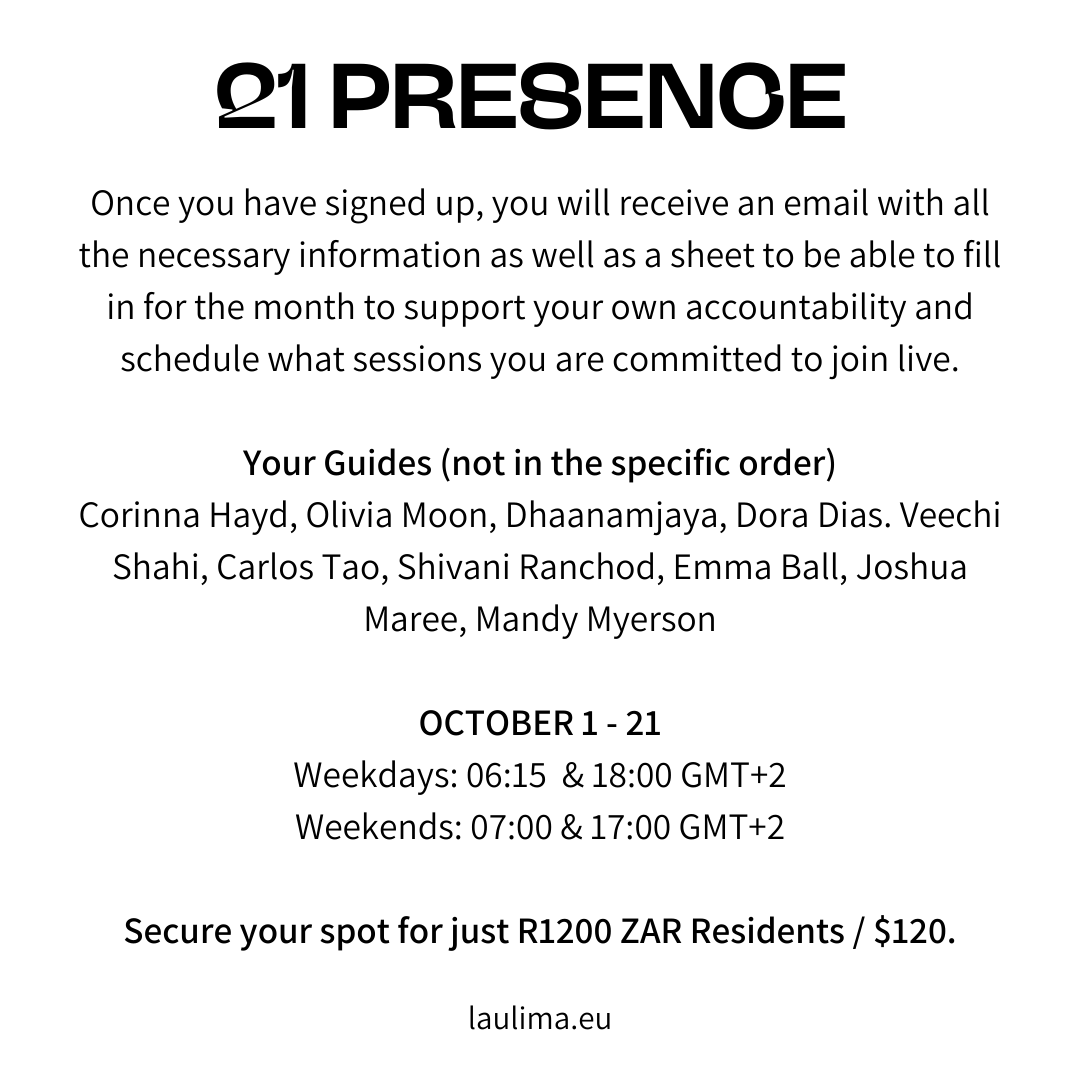 21 PRESENCE

Once you have signed up, you will receive an email with all the necessary information as well as a sheet to be able to fill in for the month to support your own accountability and schedule what sessions you are committed to join live.

Your Guides (not in the specific order)
Corinna Hayd, Olivia Moon, Dhaanamjaya, Dora Dias. Veechi Shahi, Carlos Tao, Shivani Ranchod, Emma Ball, Joshua Maree, Mandy Myerson

OCTOBER 1 - 21
Weekdays: 06:15 & 18:00 GMT+2
Weekends: 07:00 & 17:00 GMT+2

Secure your spot for just R1200 ZAR Residents / $120.

laulima.eu